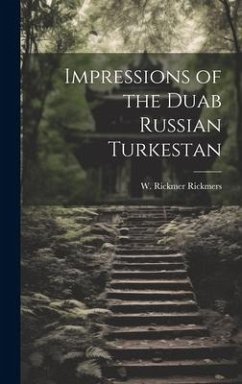 Impressions of the Duab Russian Turkestan

W. Rickmer Rickmers